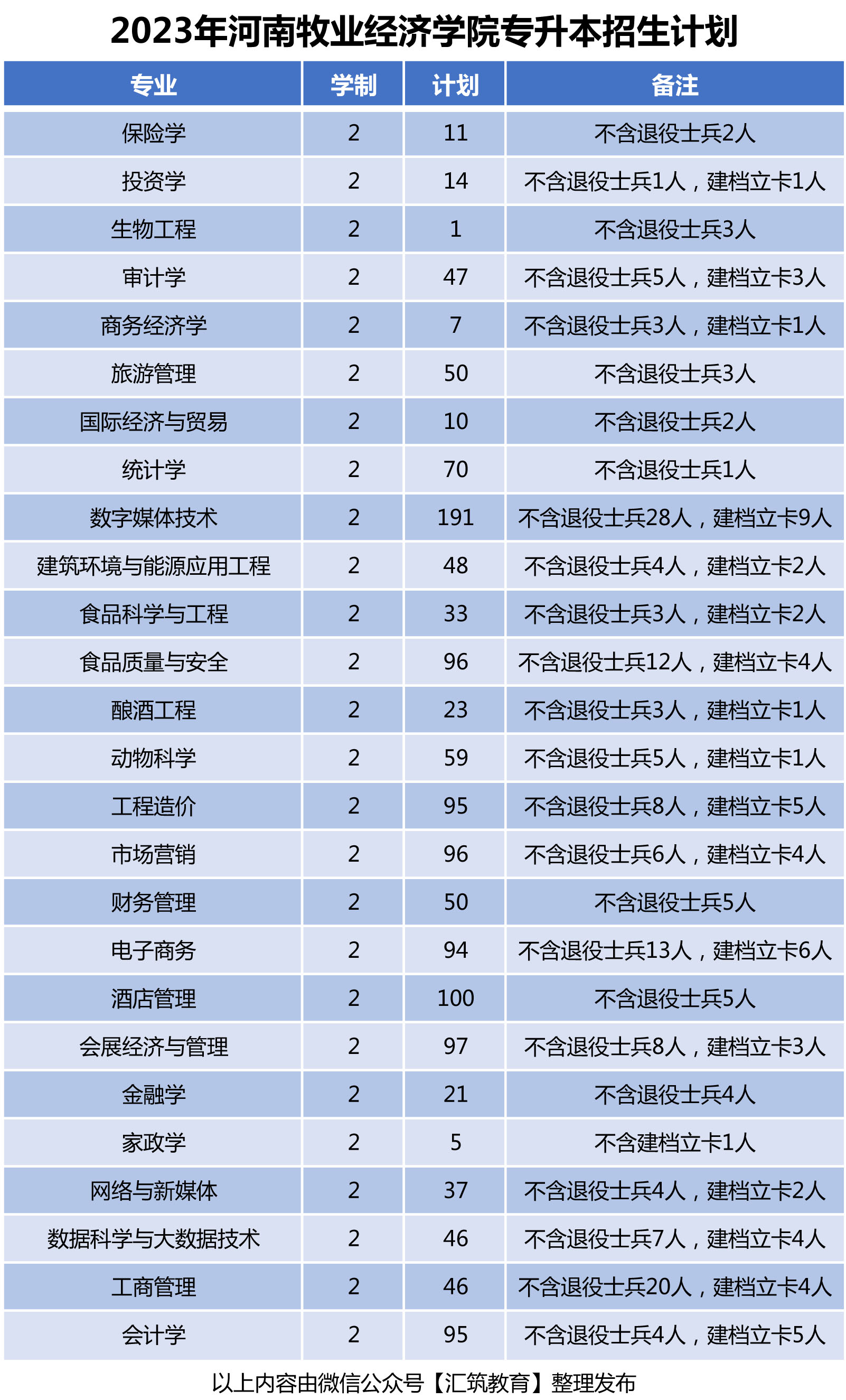 2023年河南牧业经济学院专升本招生计划

| 专业 | 学制 | 计划 | 备注 |
|---|---|---|---|
| 保险学 | 2 | 11 | 不含退役士兵2人 |
| 投资学 | 2 | 14 | 不含退役士兵1人，建档立卡1人 |
| 生物工程 | 2 | 1 | 不含退役士兵3人 |
| 审计学 | 2 | 47 | 不含退役士兵5人，建档立卡3人 |
| 商务经济学 | 2 | 7 | 不含退役士兵3人，建档立卡1人 |
| 旅游管理 | 2 | 50 | 不含退役士兵3人 |
| 国际经济与贸易 | 2 | 10 | 不含退役士兵2人 |
| 统计学 | 2 | 70 | 不含退役士兵1人 |
| 数字媒体技术 | 2 | 191 | 不含退役士兵28人，建档立卡9人 |
| 建筑环境与能源应用工程 | 2 | 48 | 不含退役士兵4人，建档立卡2人 |
| 食品科学与工程 | 2 | 33 | 不含退役士兵3人，建档立卡2人 |
| 食品质量与安全 | 2 | 96 | 不含退役士兵12人，建档立卡4人 |
| 酿酒工程 | 2 | 23 | 不含退役士兵3人，建档立卡1人 |
| 动物科学 | 2 | 59 | 不含退役士兵5人，建档立卡1人 |
| 工程造价 | 2 | 95 | 不含退役士兵8人，建档立卡5人 |
| 市场营销 | 2 | 96 | 不含退役士兵6人，建档立卡4人 |
| 财务管理 | 2 | 50 | 不含退役士兵5人 |
| 电子商务 | 2 | 94 | 不含退役士兵13人，建档立卡6人 |
| 酒店管理 | 2 | 100 | 不含退役士兵5人 |
| 会展经济与管理 | 2 | 97 | 不含退役士兵8人，建档立卡3人 |
| 金融学 | 2 | 21 | 不含退役士兵4人 |
| 家政学 | 2 | 5 | 不含建档立卡1人 |
| 网络与新媒体 | 2 | 37 | 不含退役士兵4人，建档立卡2人 |
| 数据科学与大数据技术 | 2 | 46 | 不含退役士兵7人，建档立卡4人 |
| 工商管理 | 2 | 46 | 不含退役士兵20人，建档立卡4人 |
| 会计学 | 2 | 95 | 不含退役士兵4人，建档立卡5人 |

以上内容由微信公众号【汇筑教育】整理发布